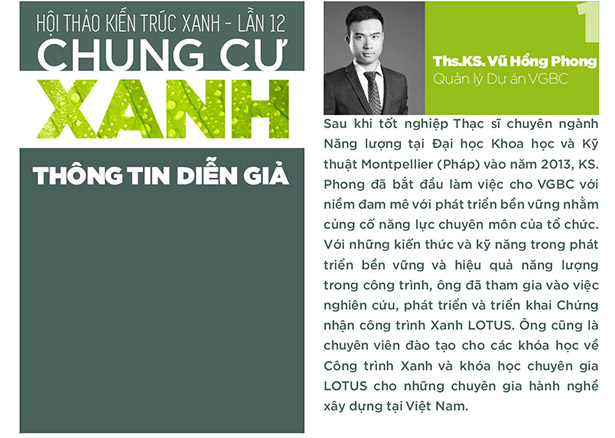 HỘI THẢO KIẾN TRÚC XANH - LẦN 12
CHUNG CƯ
XANH

THÔNG TIN DIỄN GIẢ

1

Ths.KS. Vũ Hồng Phong
Quản lý Dự án VGBC

Sau khi tốt nghiệp Thạc sĩ chuyên ngành Năng lượng tại Đại học Khoa học và Kỹ thuật Montpellier (Pháp) vào năm 2013, KS. Phong đã bắt đầu làm việc cho VGBC với niềm đam mê với phát triển bền vững nhằm củng cố năng lực chuyên môn của tổ chức. Với những kiến thức và kỹ năng trong phát triển bền vững và hiệu quả năng lượng trong công trình, ông đã tham gia vào việc nghiên cứu, phát triển và triển khai Chứng nhận công trình Xanh LOTUS. Ông cũng là chuyên viên đào tạo cho các khóa học về Công trình Xanh và khóa học chuyên gia LOTUS cho những chuyên gia hành nghề xây dựng tại Việt Nam.